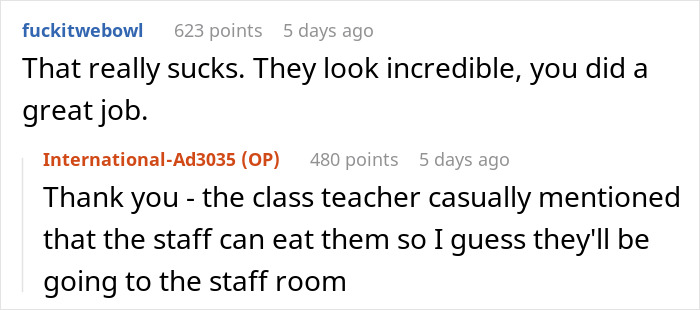 fuckitwebowl 623 points 5 days ago

That really sucks. They look incredible, you did a great job.

International-Ad3035 (OP) 480 points 5 days ago

Thank you - the class teacher casually mentioned that the staff can eat them so I guess they'll be going to the staff room